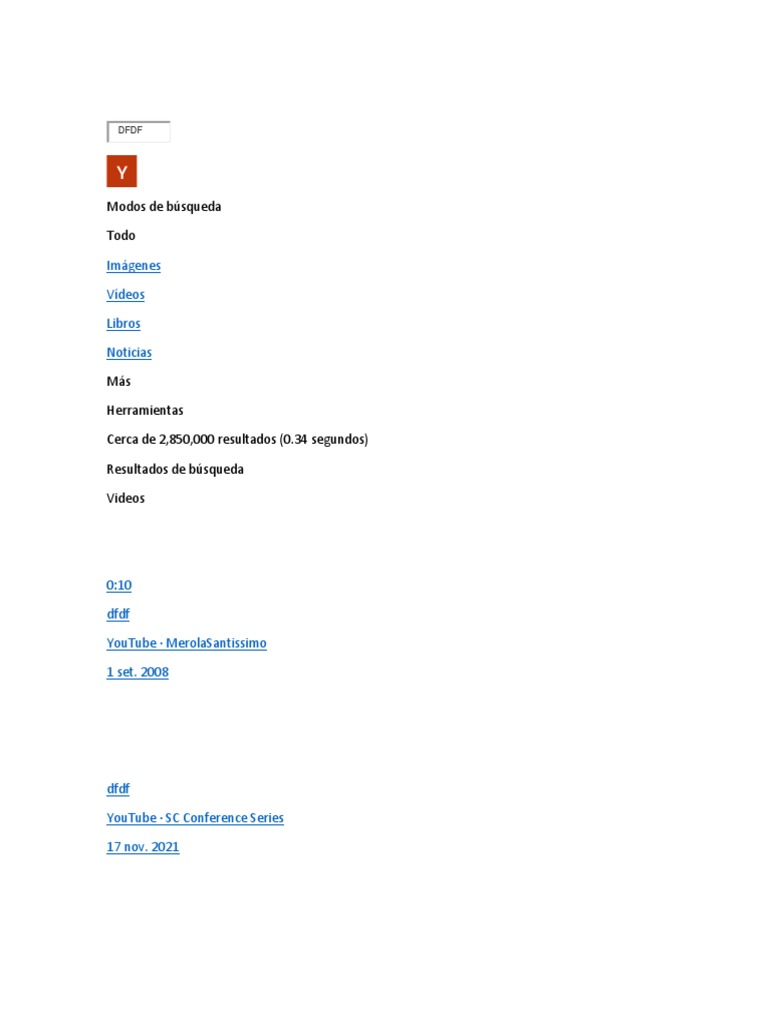 DFDF

Y

Modos de búsqueda

Todo

Imágenes

Videos

Libros

Noticias

Más

Herramientas

Cerca de 2,850,000 resultados (0.34 segundos)

Resultados de búsqueda

Videos

0:10

dfdf

YouTube · MerolaSantissimo

1 set. 2008

dfdf

YouTube · SC Conference Series

17 nov. 2021